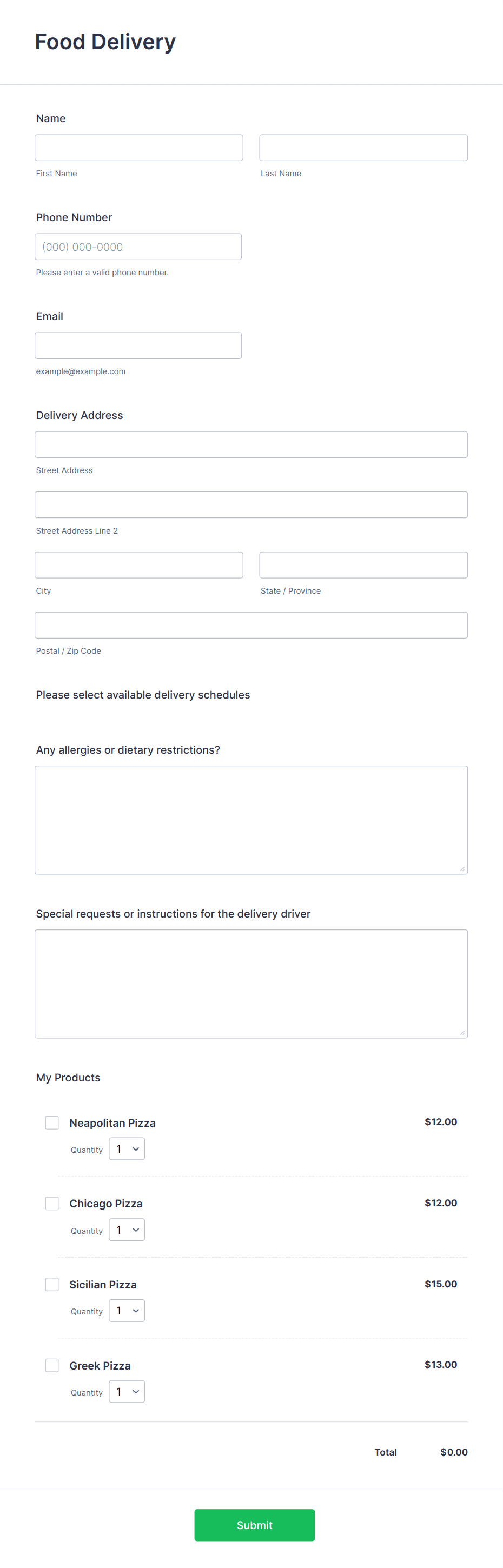 Food Delivery

Name

First Name

Last Name

Phone Number

(000) 000-0000

Please enter a valid phone number.

Email

example@example.com

Delivery Address

Street Address

Street Address Line 2

City

State / Province

Postal / Zip Code

Please select available delivery schedules

Any allergies or dietary restrictions?

Special requests or instructions for the delivery driver

My Products

Neapolitan Pizza
$12.00
Quantity 1

Chicago Pizza
$12.00
Quantity 1

Sicilian Pizza
$15.00
Quantity 1

Greek Pizza
$13.00
Quantity 1

Total $0.00

Submit